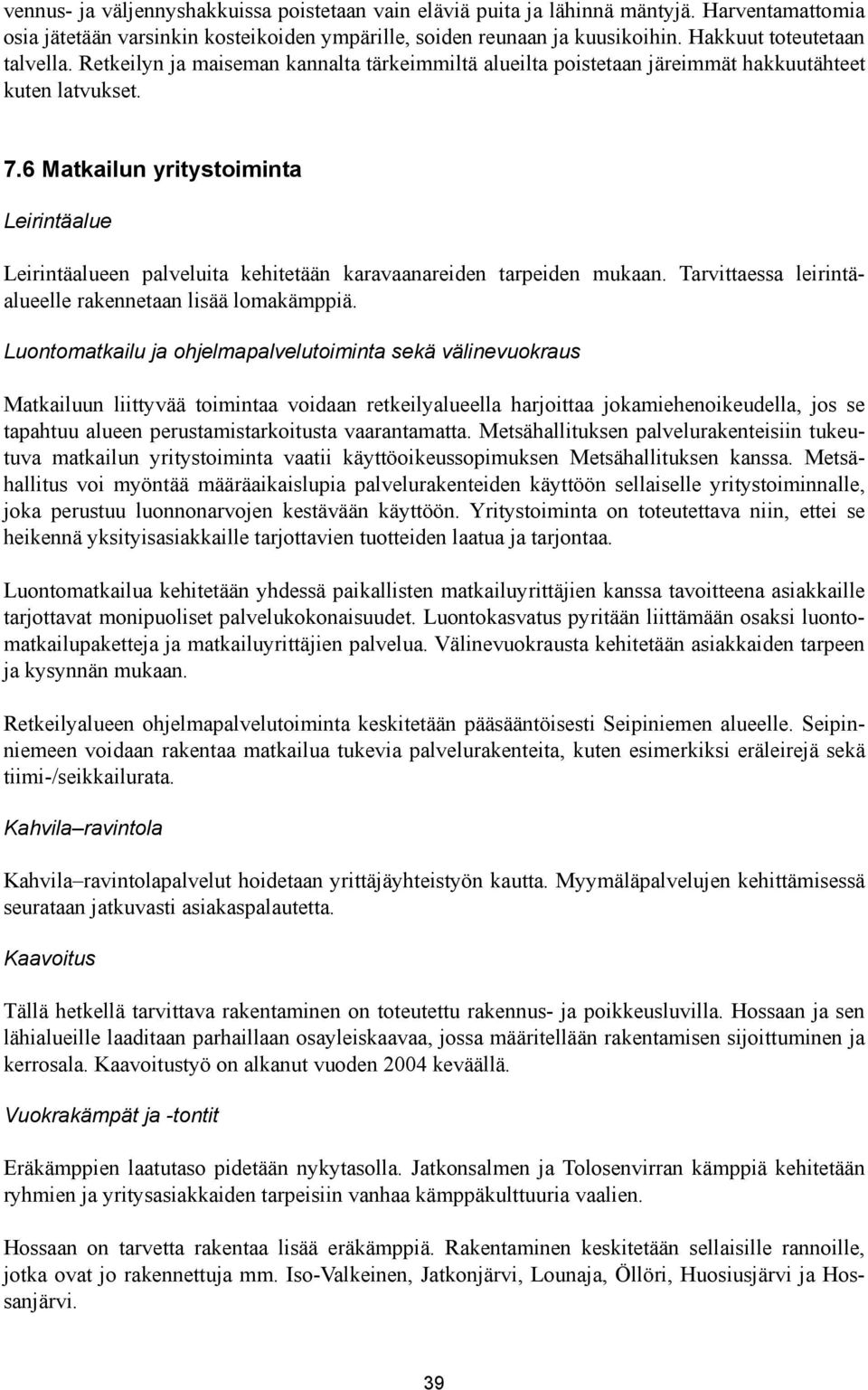 vennus- ja väljennyshakkuissa poistetaan vain eläviä puita ja lähinnä mäntyjä. Harventamattomia osia jätetään varsinkin kosteikoiden ympärille, soiden reunaan ja kuusikoihin. Hakkuut toteutetaan talvella. Retkeilyn ja maiseman kannalta tärkeimmiltä alueilta poistetaan järeimmät hakkuutähteet kuten latvukset.

7.6 Matkailun yritystoiminta

Leirintäalue

Leirintäalueen palveluita kehitetään karavaanareiden tarpeiden mukaan. Tarvittaessa leirintäalueelle rakennetaan lisää lomakämppiä.

Luontomatkailu ja ohjelmapalvelutoiminta sekä välinevuokraus

Matkailuun liittyvää toimintaa voidaan retkeilyalueella harjoittaa jokamiehenoikeudella, jos se tapahtuu alueen perustamistarkoitusta vaarantamatta. Metsähallituksen palvelurakenteisiin tukeutuva matkailun yritystoiminta vaatii käyttöoikeussopimuksen Metsähallituksen kanssa. Metsähallitus voi myöntää määräaikaislupia palvelurakenteiden käyttöön sellaiselle yritystoiminnalle, joka perustuu luonnonarvojen kestävään käyttöön. Yritystoiminta on toteutettava niin, ettei se heikennä yksityisasiakkaille tarjottavien tuotteiden laatua ja tarjontaa.

Luontomatkailua kehitetään yhdessä paikallisten matkailuyrittäjien kanssa tavoitteena asiakkaille tarjottavat monipuoliset palvelukokonaisuudet. Luontokasvatus pyritään liittämään osaksi luontomatkailupaketteja ja matkailuyrittäjien palvelua. Välinevuokrausta kehitetään asiakkaiden tarpeen ja kysynnän mukaan.

Retkeilyalueen ohjelmapalvelutoiminta keskitetään pääsääntöisesti Seipiniemen alueelle. Seipinniemeen voidaan rakentaa matkailua tukevia palvelurakenteita, kuten esimerkiksi eräleirejä sekä tiimi-/seikkailurata.

Kahvila–ravintola

Kahvila–ravintolapalvelut hoidetaan yrittäjäyhteistyön kautta. Myymäläpalvelujen kehittämisessä seurataan jatkuvasti asiakaspalautetta.

Kaavoitus

Tällä hetkellä tarvittava rakentaminen on toteutettu rakennus- ja poikkeusluvilla. Hossaan ja sen lähialueille laaditaan parhaillaan osayleiskaavaa, jossa määritellään rakentamisen sijoittuminen ja kerrosala. Kaavoitustyö on alkanut vuoden 2004 keväällä.

Vuokrakämpät ja -tontit

Eräkämppien laatutaso pidetään nykytasolla. Jatkonsalmen ja Tolosenvirran kämppiä kehitetään ryhmien ja yritysasiakkaiden tarpeisiin vanhaa kämppäkulttuuria vaalien.

Hossaan on tarvetta rakentaa lisää eräkämppiä. Rakentaminen keskitetään sellaisille rannoille, jotka ovat jo rakennettuja mm. Iso-Valkeinen, Jatkonjärvi, Lounaja, Öllöri, Huosiusjärvi ja Hossanjärvi.

39